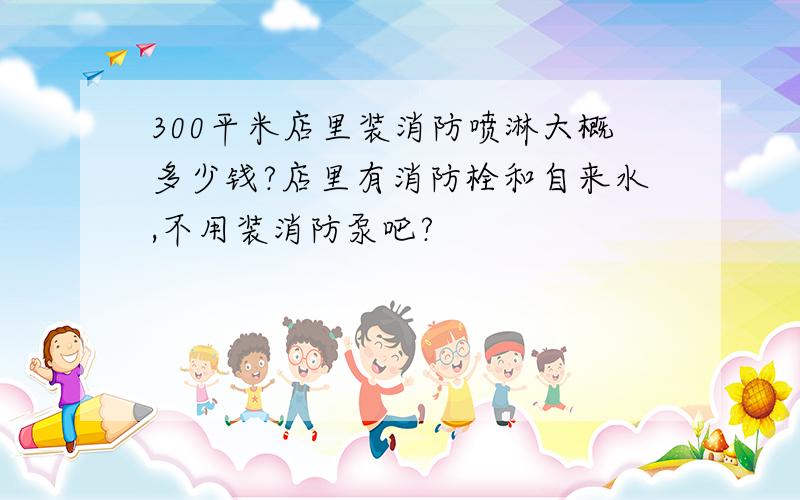 300平米店里装消防喷淋大概多少钱?店里有消防栓和自来水,不用装消防泵吧?